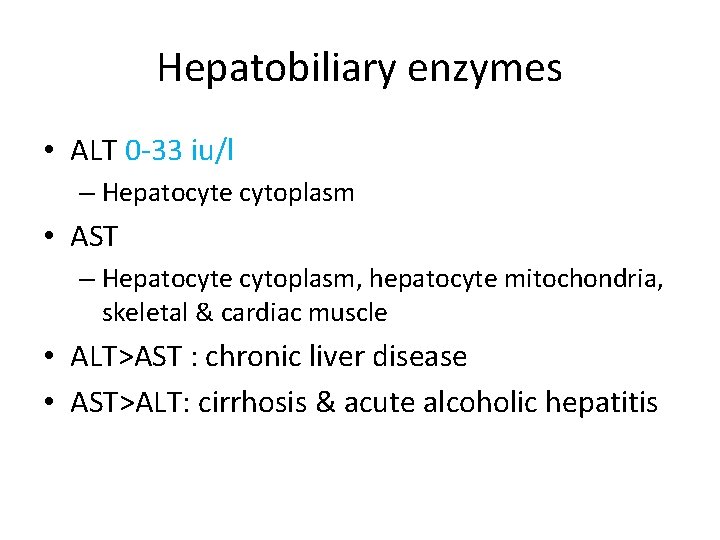 Hepatobiliary enzymes

• ALT 0-33 iu/l
– Hepatocyte cytoplasm
• AST
– Hepatocyte cytoplasm, hepatocyte mitochondria, skeletal & cardiac muscle
• ALT>AST : chronic liver disease
• AST>ALT: cirrhosis & acute alcoholic hepatitis